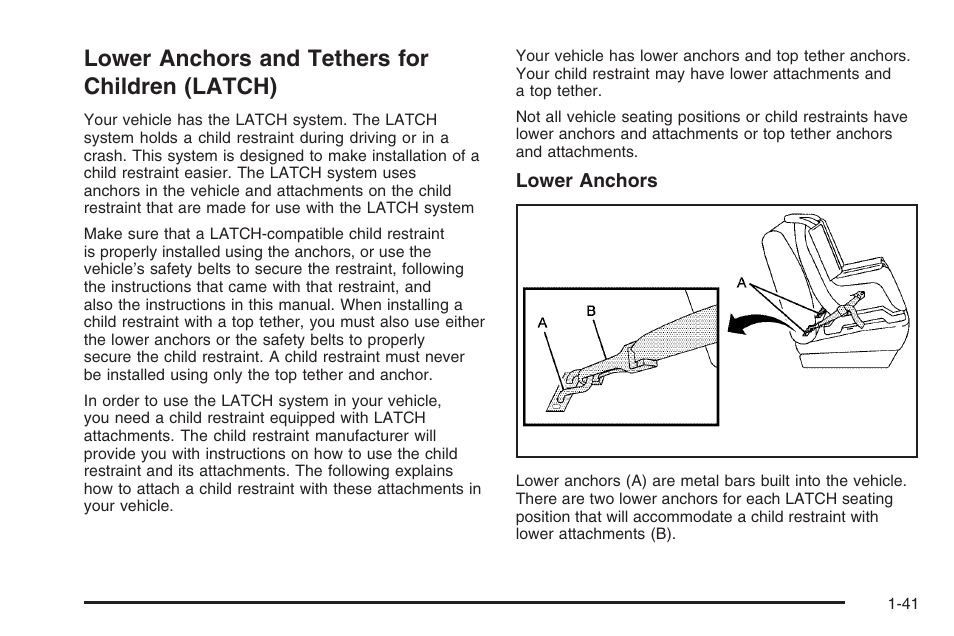 Lower Anchors and Tethers for Children (LATCH)

Your vehicle has the LATCH system. The LATCH system holds a child restraint during driving or in a crash. This system is designed to make installation of a child restraint easier. The LATCH system uses anchors in the vehicle and attachments on the child restraint that are made for use with the LATCH system

Make sure that a LATCH-compatible child restraint is properly installed using the anchors, or use the vehicle's safety belts to secure the restraint, following the instructions that came with that restraint, and also the instructions in this manual. When installing a child restraint with a top tether, you must also use either the lower anchors or the safety belts to properly secure the child restraint. A child restraint must never be installed using only the top tether and anchor.

In order to use the LATCH system in your vehicle, you need a child restraint equipped with LATCH attachments. The child restraint manufacturer will provide you with instructions on how to use the child restraint and its attachments. The following explains how to attach a child restraint with these attachments in your vehicle.

Your vehicle has lower anchors and top tether anchors. Your child restraint may have lower attachments and a top tether.

Not all vehicle seating positions or child restraints have lower anchors and attachments or top tether anchors and attachments.

Lower Anchors

A
B
A

Lower anchors (A) are metal bars built into the vehicle. There are two lower anchors for each LATCH seating position that will accommodate a child restraint with lower attachments (B).

1-41